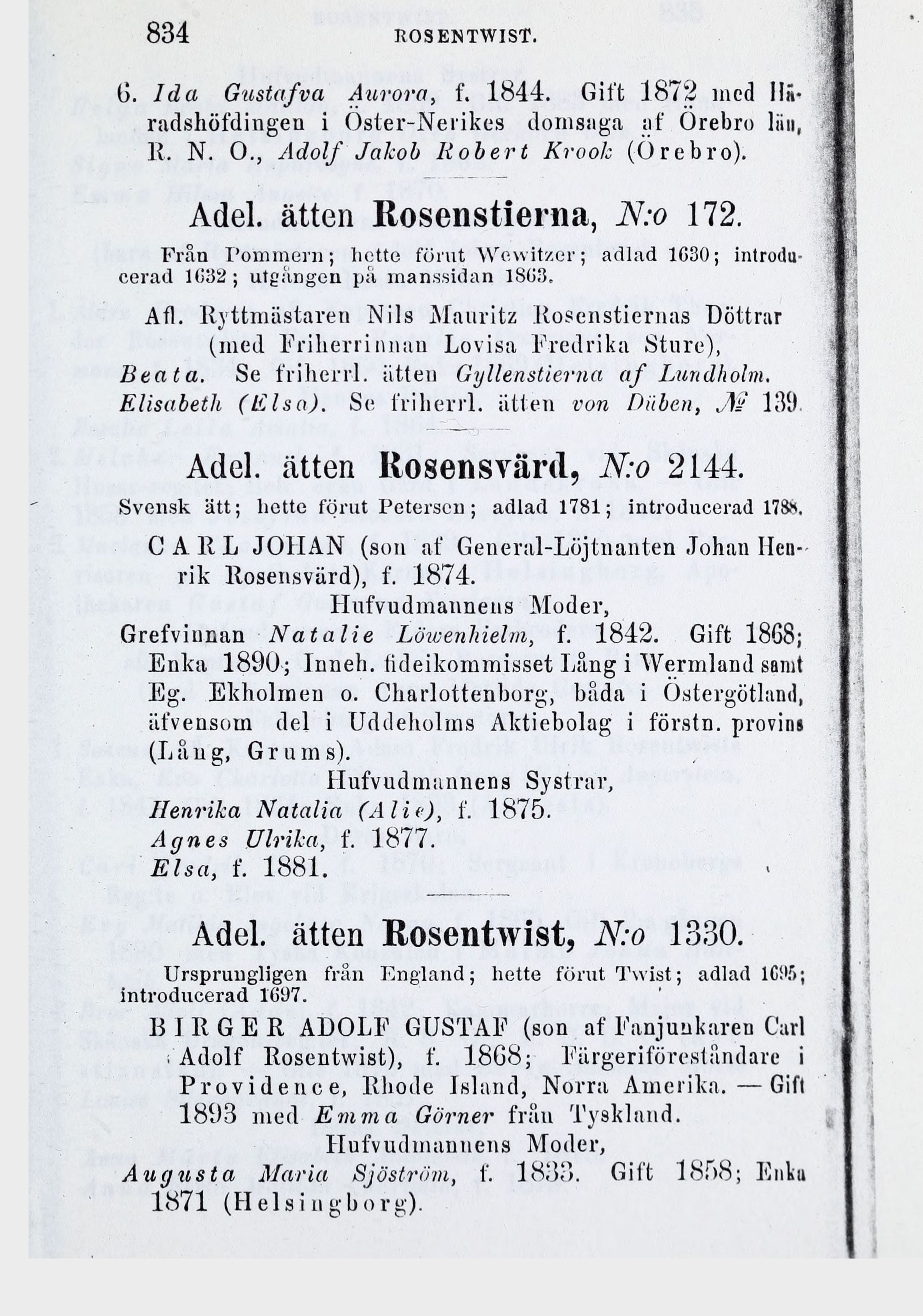 834 ROSENTWIST.

6. Ida Gustafva Aurora, f. 1844. Gift 1872 med Häradshöfdingen i Öster-Nerikes domsaga af Örebro län, R. N. O., Adolf Jakob Robert Krook (Örebro).

Adel. ätten Rosenstierna, N:o 172.

Från Pommern; hette förut Wewitzer; adlad 1630; introducerad 1632; utgången på manssidan 1863.

Afl. Ryttmästaren Nils Mauritz Rosenstiernas Döttrar (med Friherrinnan Lovisa Fredrika Sture),
Beata. Se friherrl. ätten Gyllenstierna af Lundholm.
Elisabeth (Elsa). Se friherrl. ätten von Düben, № 139.

Adel. ätten Rosensvärd, N:o 2144.

Svensk ätt; hette förut Petersen; adlad 1781; introducerad 1788.

CARL JOHAN (son af General-Löjtnanten Johan Henrik Rosensvärd), f. 1874.

Hufvudmannens Moder,
Grefvinnan Natalie Löwenhielm, f. 1842. Gift 1868; Enka 1890; Inneh. fideikommisset Lång i Wermland samt Eg. Ekholmen o. Charlottenborg, båda i Östergötland, äfvensom del i Uddeholms Aktiebolag i förstn. provins (Lång, Grums).

Hufvudmannens Systrar,
Henrika Natalia (Alie), f. 1875.
Agnes Ulrika, f. 1877.
Elsa, f. 1881.

Adel. ätten Rosentwist, N:o 1330.

Ursprungligen från England; hette förut Twist; adlad 1695; introducerad 1697.

BIRGER ADOLF GUSTAF (son af Fanjunkaren Carl Adolf Rosentwist), f. 1868; Färgeriföreståndare i Providence, Rhode Island, Norra Amerika. — Gift 1893 med Emma Görner från Tyskland.

Hufvudmannens Moder,
Augusta Maria Sjöström, f. 1833. Gift 1858; Enka 1871 (Helsingborg).